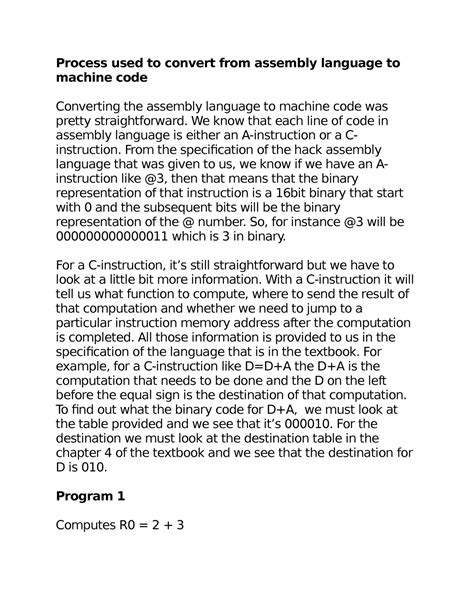 **Process used to convert from assembly language to machine code**

Converting the assembly language to machine code was pretty straightforward. We know that each line of code in assembly language is either an A-instruction or a C-instruction. From the specification of the hack assembly language that was given to us, we know if we have an A-instruction like @3, then that means that the binary representation of that instruction is a 16bit binary that start with 0 and the subsequent bits will be the binary representation of the @ number. So, for instance @3 will be 000000000000011 which is 3 in binary.

For a C-instruction, it's still straightforward but we have to look at a little bit more information. With a C-instruction it will tell us what function to compute, where to send the result of that computation and whether we need to jump to a particular instruction memory address after the computation is completed. All those information is provided to us in the specification of the language that is in the textbook. For example, for a C-instruction like D=D+A the D+A is the computation that needs to be done and the D on the left before the equal sign is the destination of that computation. To find out what the binary code for D+A, we must look at the table provided and we see that it's 000010. For the destination we must look at the destination table in the chapter 4 of the textbook and we see that the destination for D is 010.

**Program 1**

Computes R0 = 2 + 3